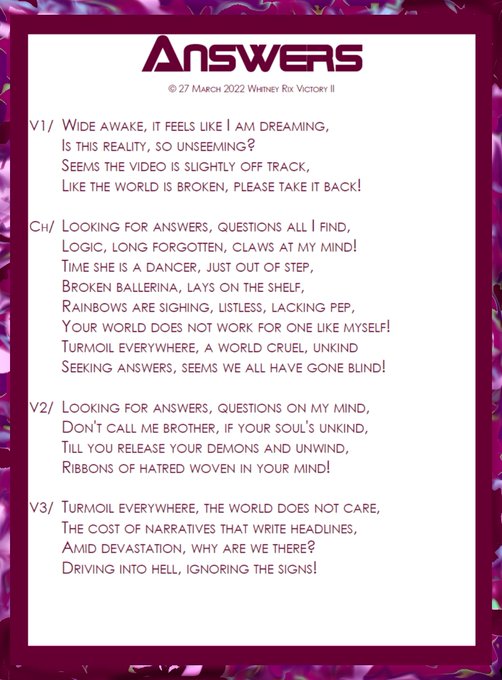 Answers

© 27 March 2022 Whitney Rix Victory II

V1/ Wide awake, it feels like I am dreaming,
Is this reality, so unseeming?
Seems the video is slightly off track,
Like the world is broken, please take it back!

Ch/ Looking for answers, questions all I find,
Logic, long forgotten, claws at my mind!
Time she is a dancer, just out of step,
Broken ballerina, lays on the shelf,
Rainbows are sighing, listless, lacking pep,
Your world does not work for one like myself!
Turmoil everywhere, a world cruel, unkind
Seeking answers, seems we all have gone blind!

V2/ Looking for answers, questions on my mind,
Don't call me brother, if your soul's unkind,
Till you release your demons and unwind,
Ribbons of hatred woven in your mind!

V3/ Turmoil everywhere, the world does not care,
The cost of narratives that write headlines,
Amid devastation, why are we there?
Driving into hell, ignoring the signs!